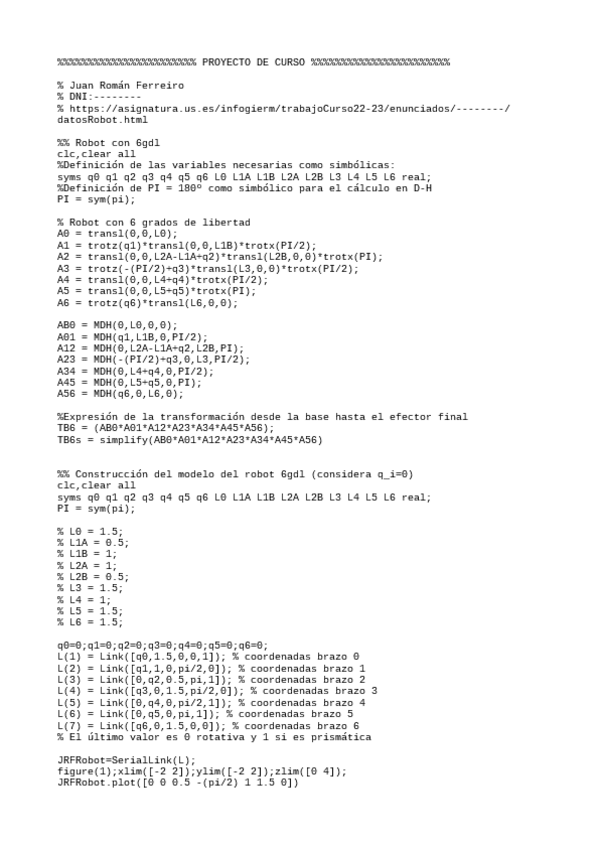 %%%%%%%%%%%%%%%%%%%%%%% PROYECTO DE CURSO %%%%%%%%%%%%%%%%%%%%%%%

% Juan Román Ferreiro
% DNI:--------
% https://asignatura.us.es/infogierm/trabajoCurso22-23/enunciados/--------/datosRobot.html

%% Robot con 6gdl
clc,clear all
%Definición de las variables necesarias como simbólicas:
syms q0 q1 q2 q3 q4 q5 q6 L0 L1A L1B L2A L2B L3 L4 L5 L6 real;
%Definición de PI = 180º como simbólico para el cálculo en D-H
PI = sym(pi);

% Robot con 6 grados de libertad
A0 = transl(0,0,L0);
A1 = trotz(q1)*transl(0,0,L1B)*trotx(PI/2);
A2 = transl(0,0,L2A-L1A+q2)*transl(L2B,0,0)*trotx(PI);
A3 = trotz(-(PI/2)+q3)*transl(L3,0,0)*trotx(PI/2);
A4 = transl(0,0,L4+q4)*trotx(PI/2);
A5 = transl(0,0,L5+q5)*trotx(PI);
A6 = trotz(q6)*transl(L6,0,0);

AB0 = MDH(0,L0,0,0);
A01 = MDH(q1,L1B,0,PI/2);
A12 = MDH(0,L2A-L1A+q2,L2B,PI);
A23 = MDH(-(PI/2)+q3,0,L3,PI/2);
A34 = MDH(0,L4+q4,0,PI/2);
A45 = MDH(0,L5+q5,0,PI);
A56 = MDH(q6,0,L6,0);

%Expresión de la transformación desde la base hasta el efector final
TB6 = (AB0*A01*A12*A23*A34*A45*A56);
TB6s = simplify(AB0*A01*A12*A23*A34*A45*A56)


%% Construcción del modelo del robot 6gdl (considera q_i=0)
clc,clear all
syms q0 q1 q2 q3 q4 q5 q6 L0 L1A L1B L2A L2B L3 L4 L5 L6 real;
PI = sym(pi);

% L0 = 1.5;
% L1A = 0.5;
% L1B = 1;
% L2A = 1;
% L2B = 0.5;
% L3 = 1.5;
% L4 = 1;
% L5 = 1.5;
% L6 = 1.5;

q0=0;q1=0;q2=0;q3=0;q4=0;q5=0;q6=0;
L(1) = Link([q0,1.5,0,0,1]); % coordenadas brazo 0
L(2) = Link([q1,1,0,pi/2,0]); % coordenadas brazo 1
L(3) = Link([0,q2,0.5,pi,1]); % coordenadas brazo 2
L(4) = Link([q3,0,1.5,pi/2,0]); % coordenadas brazo 3
L(5) = Link([0,q4,0,pi/2,1]); % coordenadas brazo 4
L(6) = Link([0,q5,0,pi,1]); % coordenadas brazo 5
L(7) = Link([q6,0,1.5,0,0]); % coordenadas brazo 6
% El último valor es 0 rotativa y 1 si es prismática

JRFRobot=SerialLink(L);
figure(1);xlim([-2 2]);ylim([-2 2]);zlim([0 4]);
JRFRobot.plot([0 0 0.5 -(pi/2) 1 1.5 0])